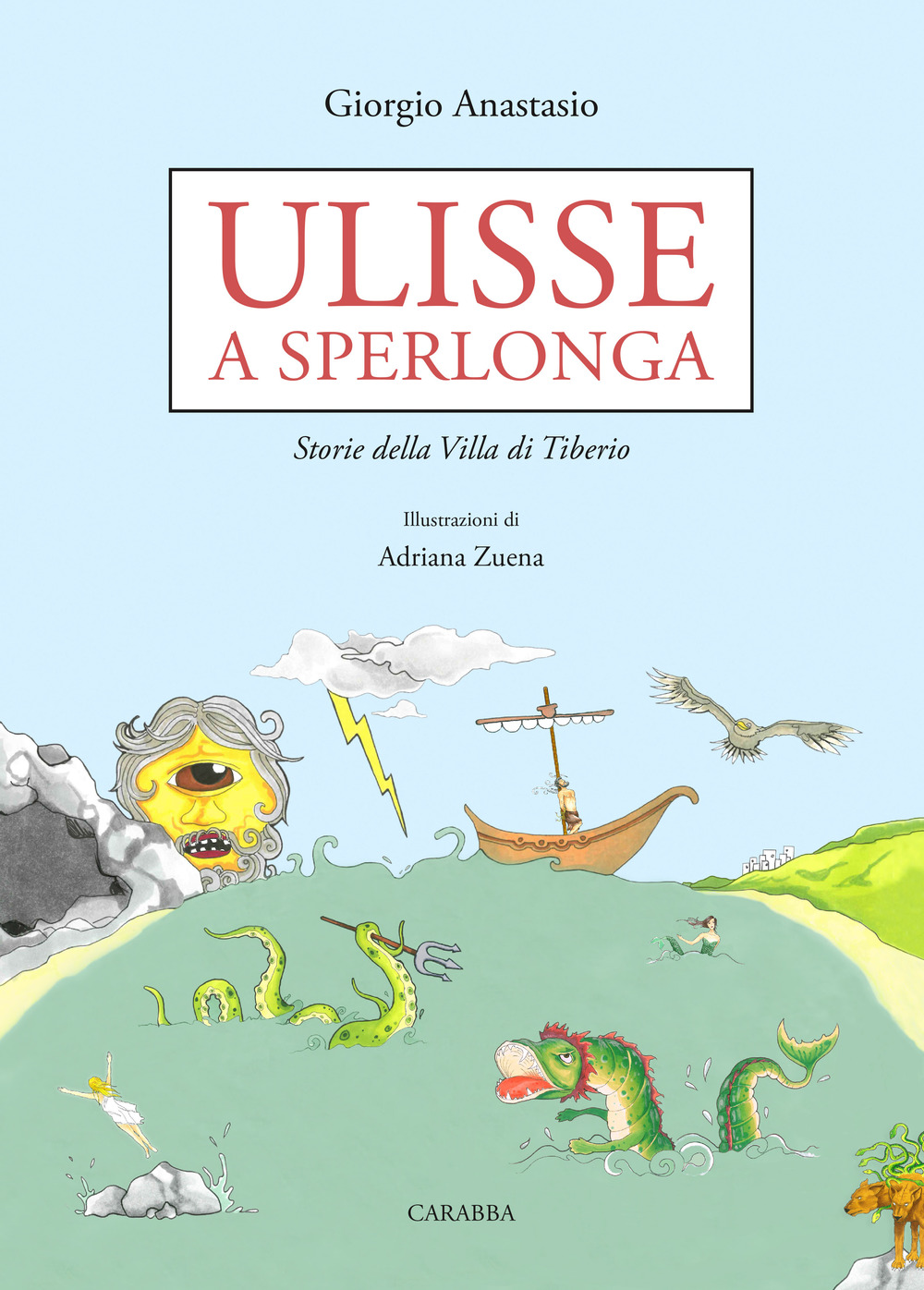 Giorgio Anastasio

ULISSE
A SPERLONGA

Storie della Villa di Tiberio

Illustrazioni di
Adriana Zuena

CARABBA